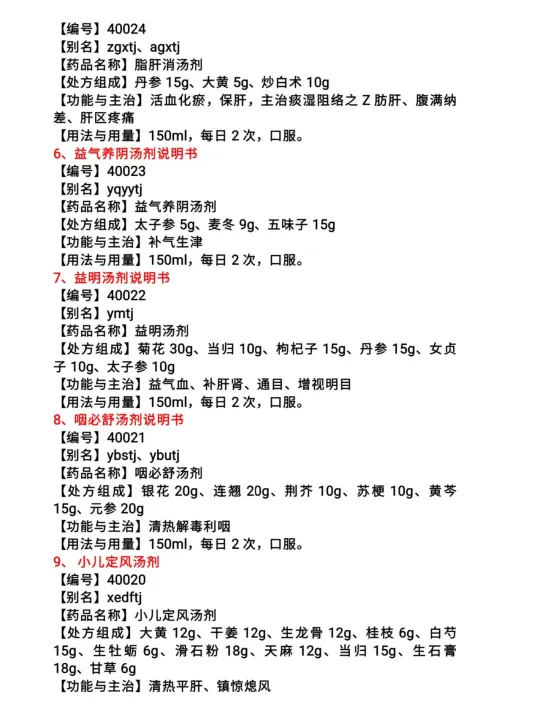 【编号】40024
【别名】zgxtj、agxtj
【药品名称】脂肝消汤剂
【处方组成】丹参 15g、大黄 5g、炒白术 10g
【功能与主治】活血化瘀，保肝，主治痰湿阻络之 Z 肪肝、腹满纳差、肝区疼痛
【用法与用量】150ml，每日 2 次，口服。
6、益气养阴汤剂说明书
【编号】40023
【别名】yqyytj
【药品名称】益气养阴汤剂
【处方组成】太子参 5g、麦冬 9g、五味子 15g
【功能与主治】补气生津
【用法与用量】150ml，每日 2 次，口服。
7、益明汤剂说明书
【编号】40022
【别名】ymtj
【药品名称】益明汤剂
【处方组成】菊花 30g、当归 10g、枸杞子 15g、丹参 15g、女贞子 10g、太子参 10g
【功能与主治】益气血、补肝肾、通目、增视明目
【用法与用量】150ml，每日 2 次，口服。
8、咽必舒汤剂说明书
【编号】40021
【别名】ybstj、ybutj
【药品名称】咽必舒汤剂
【处方组成】银花 20g、连翘 20g、荆芥 10g、苏梗 10g、黄芩 15g、元参 20g
【功能与主治】清热解毒利咽
【用法与用量】150ml，每日 2 次，口服。
9、 小儿定风汤剂
【编号】40020
【别名】xedftj
【药品名称】小儿定风汤剂
【处方组成】大黄 12g、干姜 12g、生龙骨 12g、桂枝 6g、白芍 15g、生牡蛎 6g、滑石粉 18g、天麻 12g、当归 15g、生石膏 18g、甘草 6g
【功能与主治】清热平肝、镇惊熄风